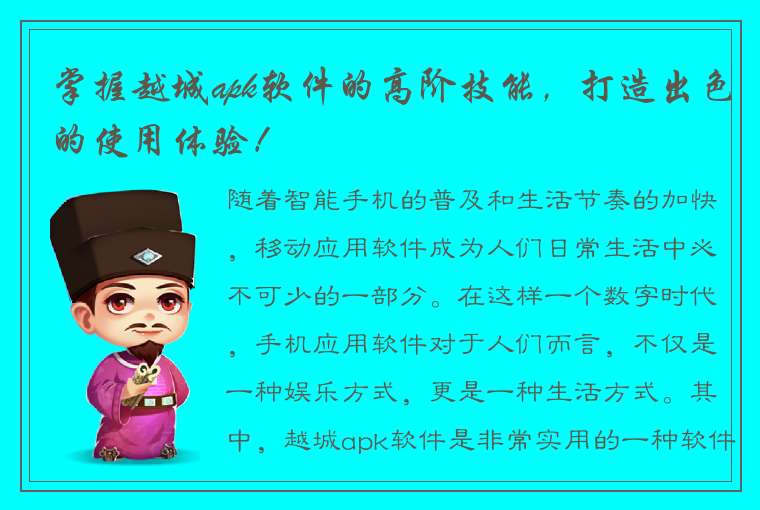 掌握越城apk软件的高阶技能，打造出色的使用体验！

随着智能手机的普及和生活节奏的加快，移动应用软件成为人们日常生活中必不可少的一部分。在这样一个数字时代，手机应用软件对于人们而言，不仅是一种娱乐方式，更是一种生活方式。其中，越城apk软件是非常实用的一种软件